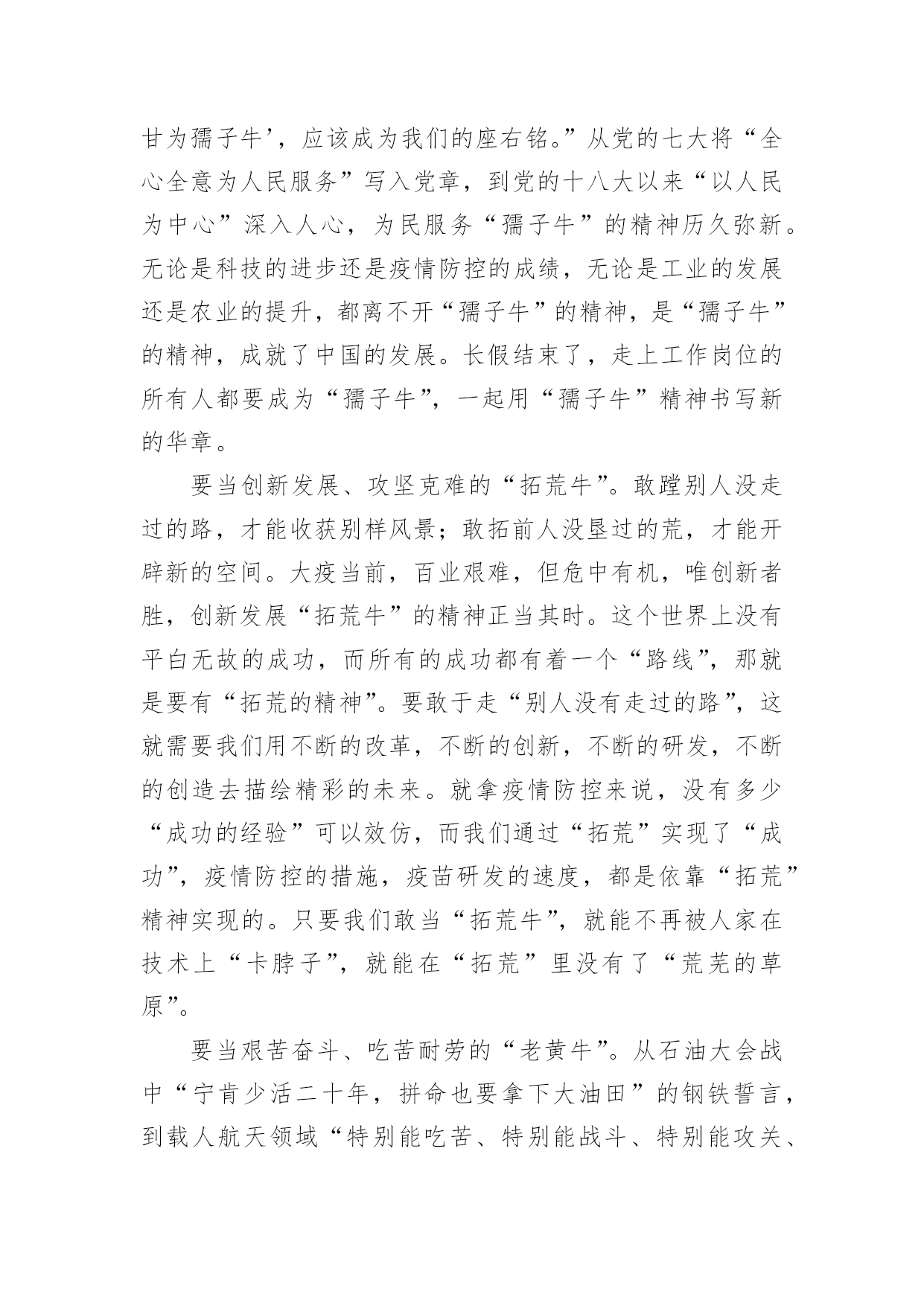 甘为孺子牛’，应该成为我们的座右铭。”从党的七大将“全心全意为人民服务”写入党章，到党的十八大以来“以人民为中心”深入人心，为民服务“孺子牛”的精神历久弥新。无论是科技的进步还是疫情防控的成绩，无论是工业的发展还是农业的提升，都离不开“孺子牛”的精神，是“孺子牛”的精神，成就了中国的发展。长假结束了，走上工作岗位的所有人都要成为“孺子牛”，一起用“孺子牛”精神书写新的华章。

要当创新发展、攻坚克难的“拓荒牛”。敢蹚别人没走过的路，才能收获别样风景；敢拓前人没垦过的荒，才能开辟新的空间。大疫当前，百业艰难，但危中有机，唯创新者胜，创新发展“拓荒牛”的精神正当其时。这个世界上没有平白无故的成功，而所有的成功都有着一个“路线”，那就是要有“拓荒的精神”。要敢于走“别人没有走过的路”，这就需要我们用不断的改革，不断的创新，不断的研发，不断的创造去描绘精彩的未来。就拿疫情防控来说，没有多少“成功的经验”可以效仿，而我们通过“拓荒”实现了“成功”，疫情防控的措施，疫苗研发的速度，都是依靠“拓荒”精神实现的。只要我们敢当“拓荒牛”，就能不再被人家在技术上“卡脖子”，就能在“拓荒”里没有了“荒芜的草原”。

要当艰苦奋斗、吃苦耐劳的“老黄牛”。从石油大会战中“宁肯少活二十年，拼命也要拿下大油田”的钢铁誓言，到载人航天领域“特别能吃苦、特别能战斗、特别能攻关、